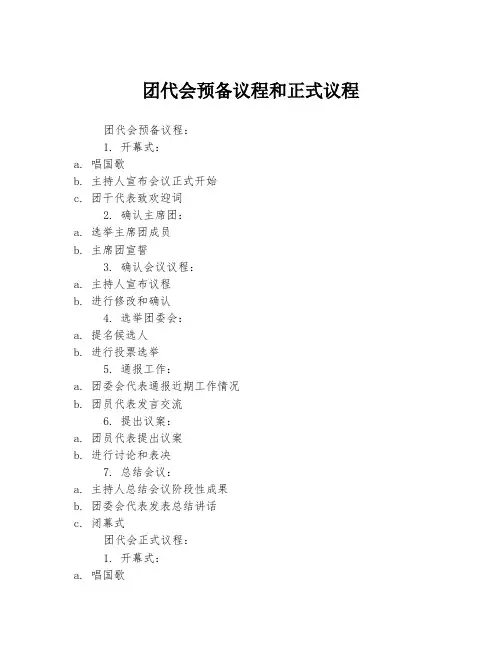 团代会预备议程和正式议程

团代会预备议程：

1. 开幕式：

a. 唱国歌

b. 主持人宣布会议正式开始

c. 团干代表致欢迎词

2. 确认主席团：

a. 选举主席团成员

b. 主席团宣誓

3. 确认会议议程：

a. 主持人宣布议程

b. 进行修改和确认

4. 选举团委会：

a. 提名候选人

b. 进行投票选举

5. 通报工作：

a. 团委会代表通报近期工作情况

b. 团员代表发言交流

6. 提出议案：

a. 团员代表提出议案

b. 进行讨论和表决

7. 总结会议：

a. 主持人总结会议阶段性成果

b. 团委会代表发表总结讲话

c. 闭幕式

团代会正式议程：

1. 开幕式：

a. 唱国歌